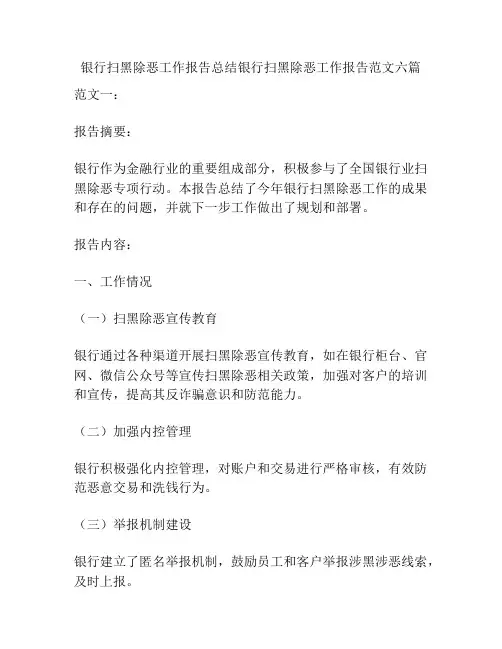 银行扫黑除恶工作报告总结银行扫黑除恶工作报告范文六篇

范文一：

报告摘要：

银行作为金融行业的重要组成部分，积极参与了全国银行业扫黑除恶专项行动。本报告总结了今年银行扫黑除恶工作的成果和存在的问题，并就下一步工作做出了规划和部署。

报告内容：

一、工作情况

（一）扫黑除恶宣传教育

银行通过各种渠道开展扫黑除恶宣传教育，如在银行柜台、官网、微信公众号等宣传扫黑除恶相关政策，加强对客户的培训和宣传，提高其反诈骗意识和防范能力。

（二）加强内控管理

银行积极强化内控管理，对账户和交易进行严格审核，有效防范恶意交易和洗钱行为。

（三）举报机制建设

银行建立了匿名举报机制，鼓励员工和客户举报涉黑涉恶线索，及时上报。